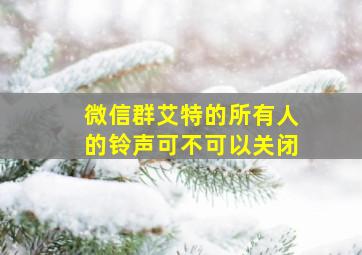 微信群艾特的所有人的铃声可不可以关闭